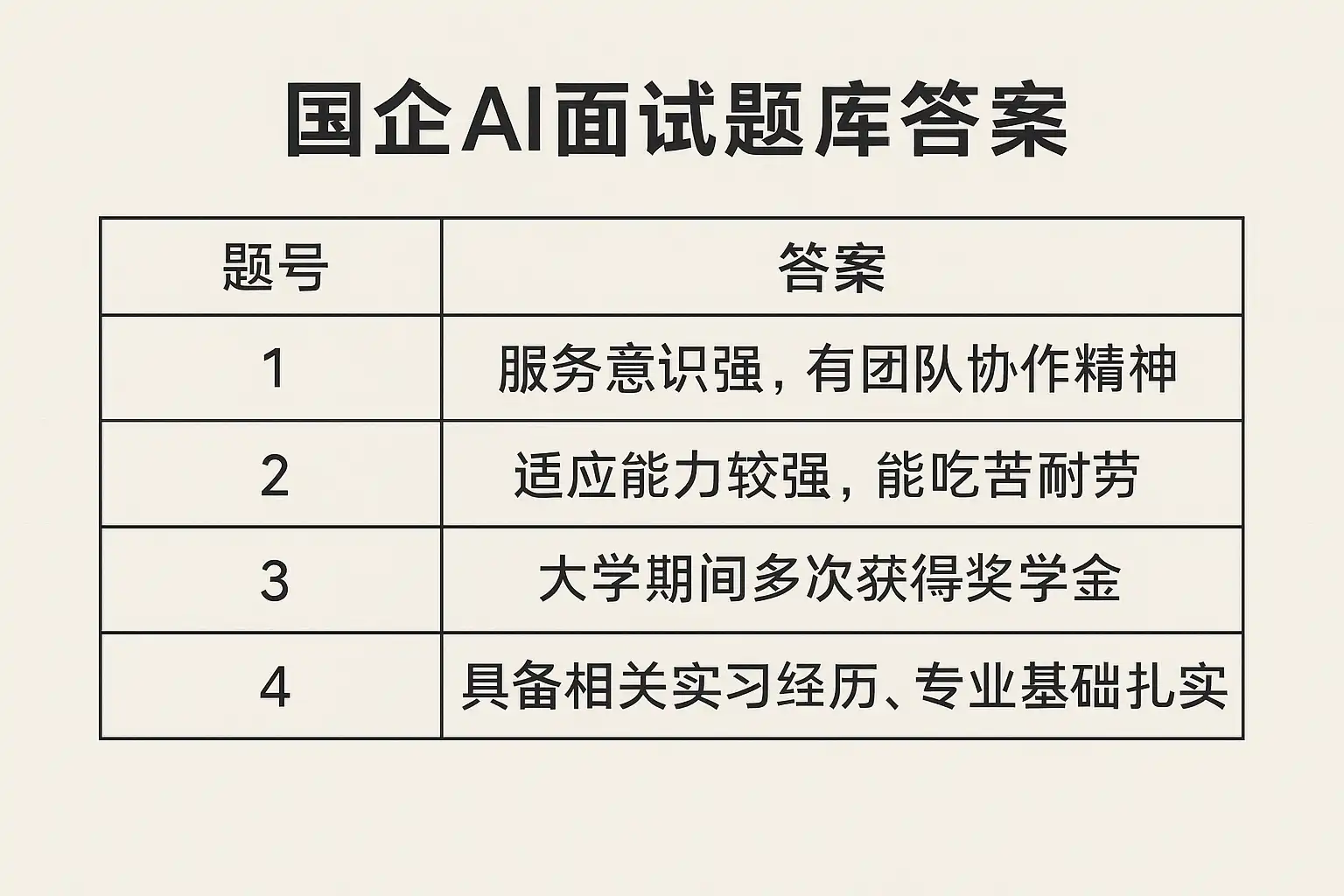 国企AI面试题库答案

| 题号 | 答案 |
|---|---|
| 1 | 服务意识强，有团队协作精神 |
| 2 | 适应能力较强，能吃苦耐劳 |
| 3 | 大学期间多次获得奖学金 |
| 4 | 具备相关实习经历、专业基础扎实 |